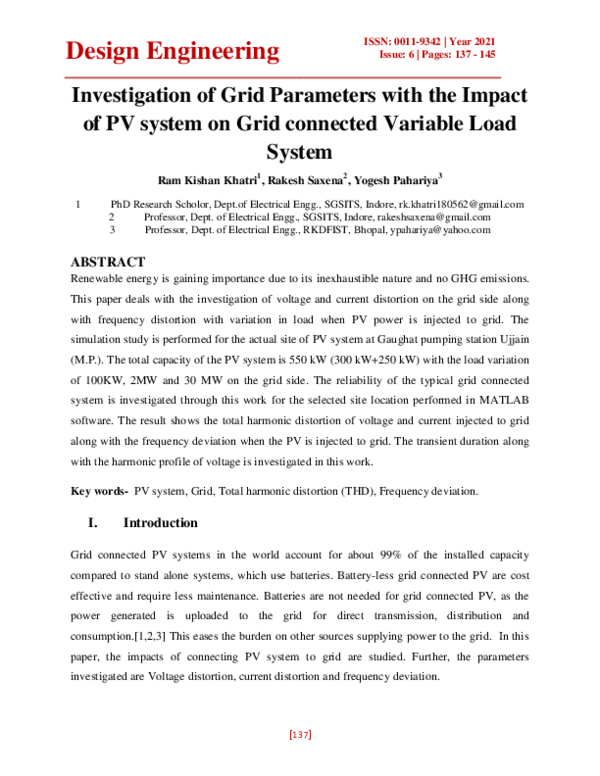 Design Engineering

ISSN: 0011-9342 | Year 2021
Issue: 6 | Pages: 137 - 145

Investigation of Grid Parameters with the Impact of PV system on Grid connected Variable Load System

Ram Kishan Khatri$^1$, Rakesh Saxena$^2$, Yogesh Pahariya$^3$

1 PhD Research Scholor, Dept.of Electrical Engg., SGSITS, Indore, rk.khatri180562@gmail.com
2 Professor, Dept. of Electrical Engg., SGSITS, Indore, rakeshsaxena@gmail.com
3 Professor, Dept. of Electrical Engg., RKDFIST, Bhopal, ypahariya@yahoo.com

ABSTRACT
Renewable energy is gaining importance due to its inexhaustible nature and no GHG emissions. This paper deals with the investigation of voltage and current distortion on the grid side along with frequency distortion with variation in load when PV power is injected to grid. The simulation study is performed for the actual site of PV system at Gaughat pumping station Ujjain (M.P.). The total capacity of the PV system is 550 kW (300 kW+250 kW) with the load variation of 100KW, 2MW and 30 MW on the grid side. The reliability of the typical grid connected system is investigated through this work for the selected site location performed in MATLAB software. The result shows the total harmonic distortion of voltage and current injected to grid along with the frequency deviation when the PV is injected to grid. The transient duration along with the harmonic profile of voltage is investigated in this work.

Key words- PV system, Grid, Total harmonic distortion (THD), Frequency deviation.

I. Introduction

Grid connected PV systems in the world account for about 99% of the installed capacity compared to stand alone systems, which use batteries. Battery-less grid connected PV are cost effective and require less maintenance. Batteries are not needed for grid connected PV, as the power generated is uploaded to the grid for direct transmission, distribution and consumption.[1,2,3] This eases the burden on other sources supplying power to the grid. In this paper, the impacts of connecting PV system to grid are studied. Further, the parameters investigated are Voltage distortion, current distortion and frequency deviation.

[137]